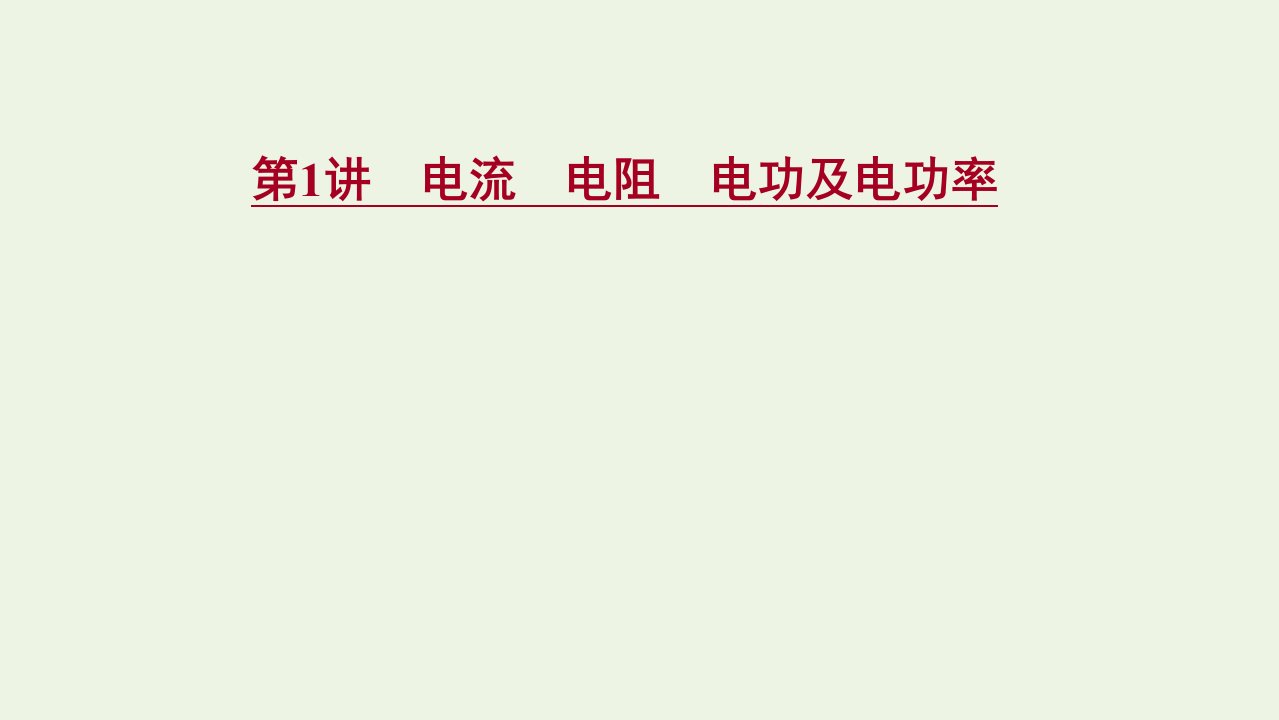 第1讲　电流　电阻　电功及电功率